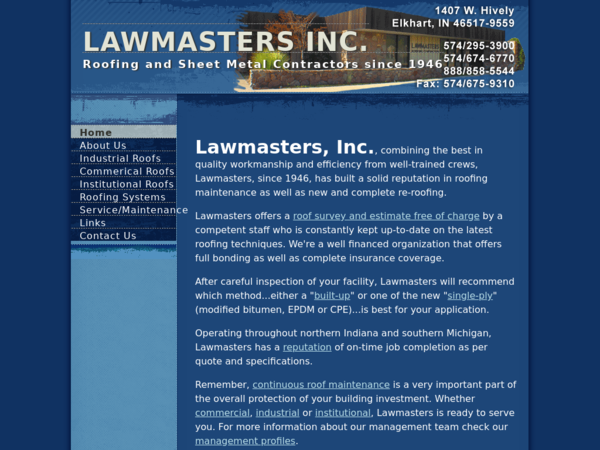 LAWMASTERS INC.
Roofing and Sheet Metal Contractors since 1946

1407 W. Hively
Elkhart, IN 46517-9559

574/295-3900
574/674-6770
888/858-5544
Fax: 574/675-9310

Home
About Us
Industrial Roofs
Commerical Roofs
Institutional Roofs
Roofing Systems
Service/Maintenance
Links
Contact Us

Lawmasters, Inc., combining the best in quality workmanship and efficiency from well-trained crews, Lawmasters, since 1946, has built a solid reputation in roofing maintenance as well as new and complete re-roofing.

Lawmasters offers a roof survey and estimate free of charge by a competent staff who is constantly kept up-to-date on the latest roofing techniques. We're a well financed organization that offers full bonding as well as complete insurance coverage.

After careful inspection of your facility, Lawmasters will recommend which method...either a "built-up" or one of the new "single-ply" (modified bitumen, EPDM or CPE)...is best for your application.

Operating throughout northern Indiana and southern Michigan, Lawmasters has a reputation of on-time job completion as per quote and specifications.

Remember, continuous roof maintenance is a very important part of the overall protection of your building investment. Whether commercial, industrial or institutional, Lawmasters is ready to serve you. For more information about our management team check our management profiles.